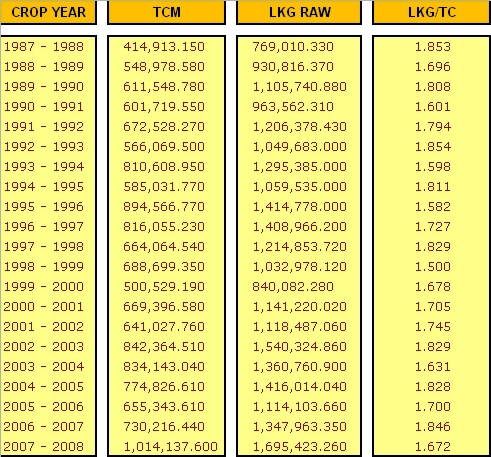 | CROP YEAR | TCM | LKG RAW | LKG/TC |
|---|---|---|---|
| 1987 - 1988 | 414,913.150 | 769,010.330 | 1.853 |
| 1988 - 1989 | 548,978.580 | 930,816.370 | 1.696 |
| 1989 - 1990 | 611,548.780 | 1,105,740.880 | 1.808 |
| 1990 - 1991 | 601,719.550 | 963,562.310 | 1.601 |
| 1991 - 1992 | 672,528.270 | 1,206,378.430 | 1.794 |
| 1992 - 1993 | 566,069.500 | 1,049,683.000 | 1.854 |
| 1993 - 1994 | 810,608.950 | 1,295,385.000 | 1.598 |
| 1994 - 1995 | 585,031.770 | 1,059,535.000 | 1.811 |
| 1995 - 1996 | 894,566.770 | 1,414,778.000 | 1.582 |
| 1996 - 1997 | 816,055.230 | 1,408,966.200 | 1.727 |
| 1997 - 1998 | 664,064.540 | 1,214,853.720 | 1.829 |
| 1998 - 1999 | 688,699.350 | 1,032,978.120 | 1.500 |
| 1999 - 2000 | 500,529.190 | 840,082.280 | 1.678 |
| 2000 - 2001 | 669,396.580 | 1,141,220.020 | 1.705 |
| 2001 - 2002 | 641,027.760 | 1,118,487.060 | 1.745 |
| 2002 - 2003 | 842,364.510 | 1,540,324.860 | 1.829 |
| 2003 - 2004 | 834,143.040 | 1,360,760.900 | 1.631 |
| 2004 - 2005 | 774,826.610 | 1,416,014.040 | 1.828 |
| 2005 - 2006 | 655,343.610 | 1,114,103.660 | 1.700 |
| 2006 - 2007 | 730,216.440 | 1,347,963.350 | 1.846 |
| 2007 - 2008 | 1,014,137.600 | 1,695,423.260 | 1.672 |